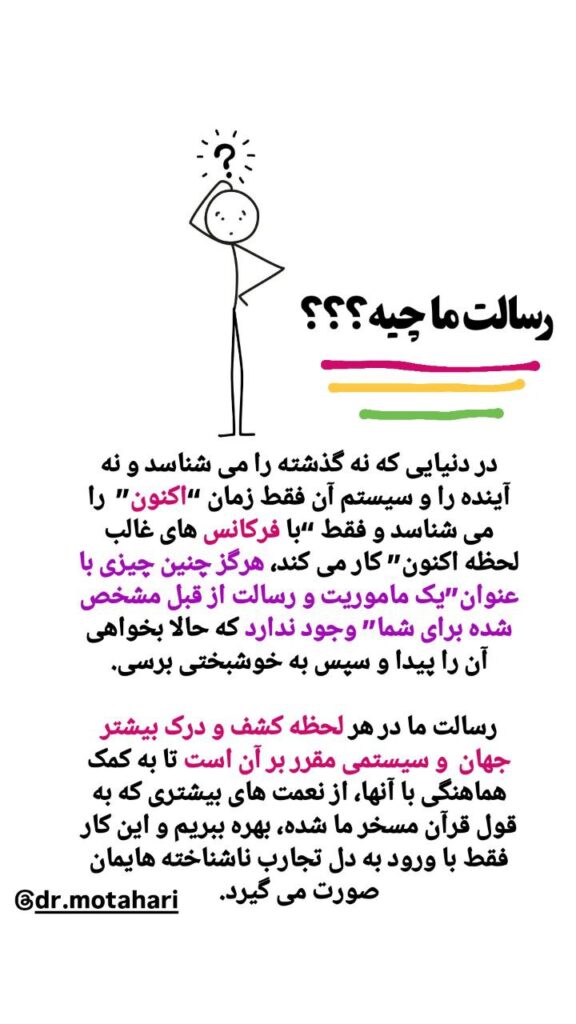 ?

رسالت ما چیه؟؟؟

در دنیایی که نه گذشته را می شناسد و نه آینده را و سیستم آن فقط زمان "اکنون" را می شناسد و فقط "با فرکانس های غالب لحظه اکنون" کار می کند، هرگز چنین چیزی با عنوان"یک ماموریت و رسالت از قبل مشخص شده برای شما" وجود ندارد که حالا بخواهی آن را پیدا و سپس به خوشبختی برسی.

رسالت ما در هر لحظه کشف و درک بیشتر جهان و سیستمی مقرر بر آن است تا به کمک هماهنگی با آنها، از نعمت های بیشتری که به قول قرآن مسخر ما شده، بهره ببریم و این کار فقط با ورود به دل تجارب ناشناخته هایمان صورت می گیرد.

@dr.motahari